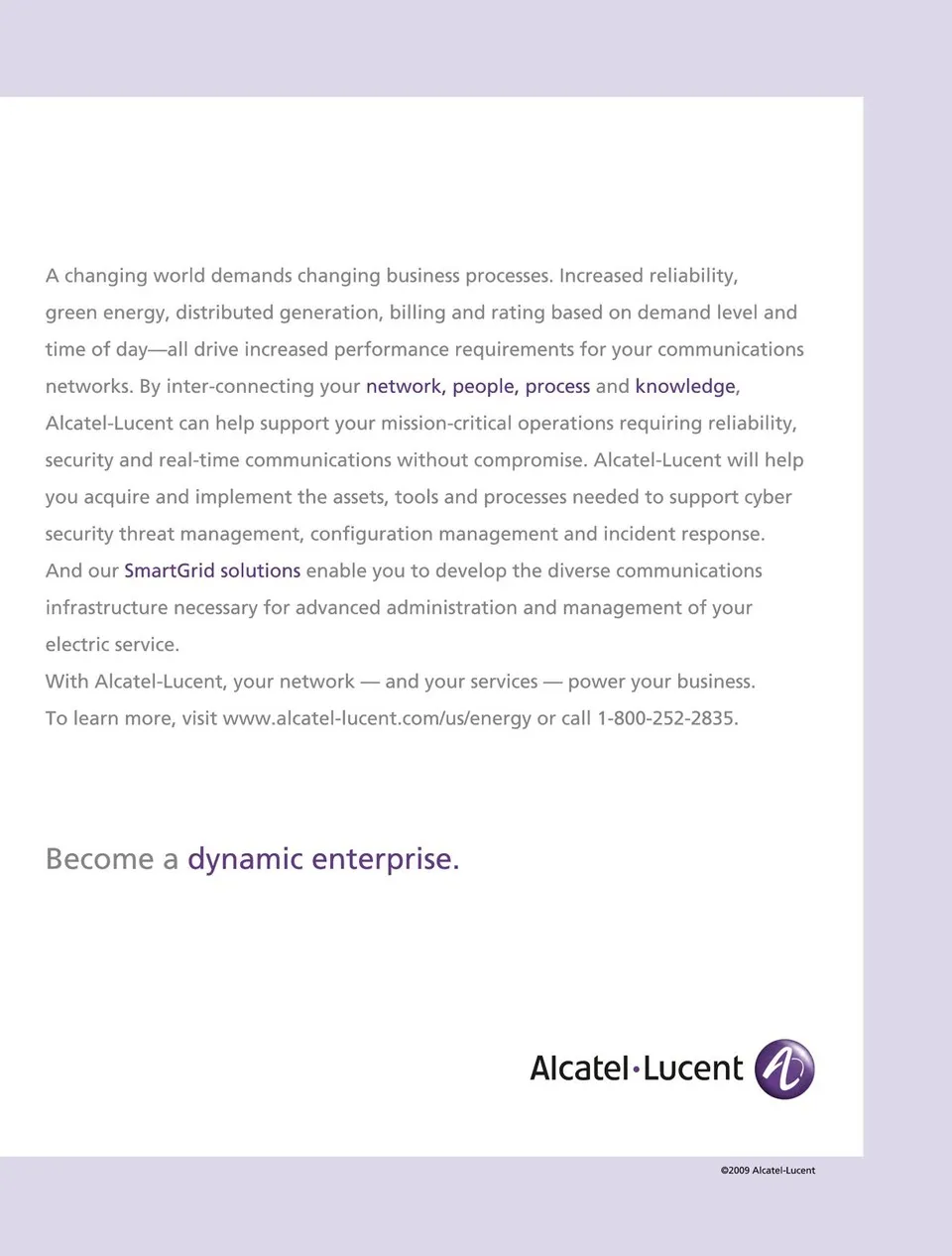 A changing world demands changing business processes. Increased reliability, green energy, distributed generation, billing and rating based on demand level and time of day—all drive increased performance requirements for your communications networks. By inter-connecting your network, people, process and knowledge, Alcatel-Lucent can help support your mission-critical operations requiring reliability, security and real-time communications without compromise. Alcatel-Lucent will help you acquire and implement the assets, tools and processes needed to support cyber security threat management, configuration management and incident response. And our SmartGrid solutions enable you to develop the diverse communications infrastructure necessary for advanced administration and management of your electric service.

With Alcatel-Lucent, your network — and your services — power your business.

To learn more, visit www.alcatel-lucent.com/us/energy or call 1-800-252-2835.

Become a dynamic enterprise.

Alcatel·Lucent

©2009 Alcatel-Lucent